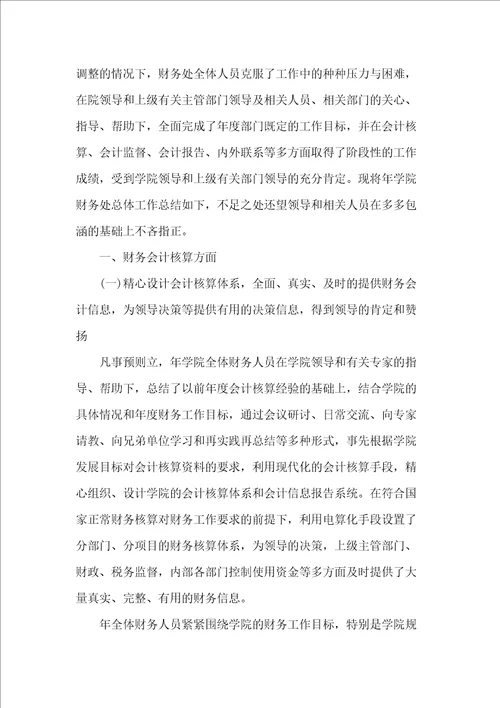 调整的情况下，财务处全体人员克服了工作中的种种压力与困难，在院领导和上级有关主管部门领导及相关人员、相关部门的关心、指导、帮助下，全面完成了年度部门既定的工作目标，并在会计核算、会计监督、会计报告、内外联系等多方面取得了阶段性的工作成绩，受到学院领导和上级有关部门领导的充分肯定。现将年学院财务处总体工作总结如下，不足之处还望领导和相关人员在多多包涵的基础上不吝指正。

一、财务会计核算方面

(一)精心设计会计核算体系，全面、真实、及时的提供财务会计信息，为领导决策等提供有用的决策信息，得到领导的肯定和赞扬

凡事预则立，年学院全体财务人员在学院领导和有关专家的指导、帮助下，总结了以前年度会计核算经验的基础上，结合学院的具体情况和年度财务工作目标，通过会议研讨、日常交流、向专家请教、向兄弟单位学习和再实践再总结等多种形式，事先根据学院发展目标对会计核算资料的要求，利用现代化的会计核算手段，精心组织、设计学院的会计核算体系和会计信息报告系统。在符合国家正常财务核算对财务工作要求的前提下，利用电算化手段设置了分部门、分项目的财务核算体系，为领导的决策，上级主管部门、财政、税务监督，内部各部门控制使用资金等多方面及时提供了大量真实、完整、有用的财务信息。

年全体财务人员紧紧围绕学院的财务工作目标，特别是学院规